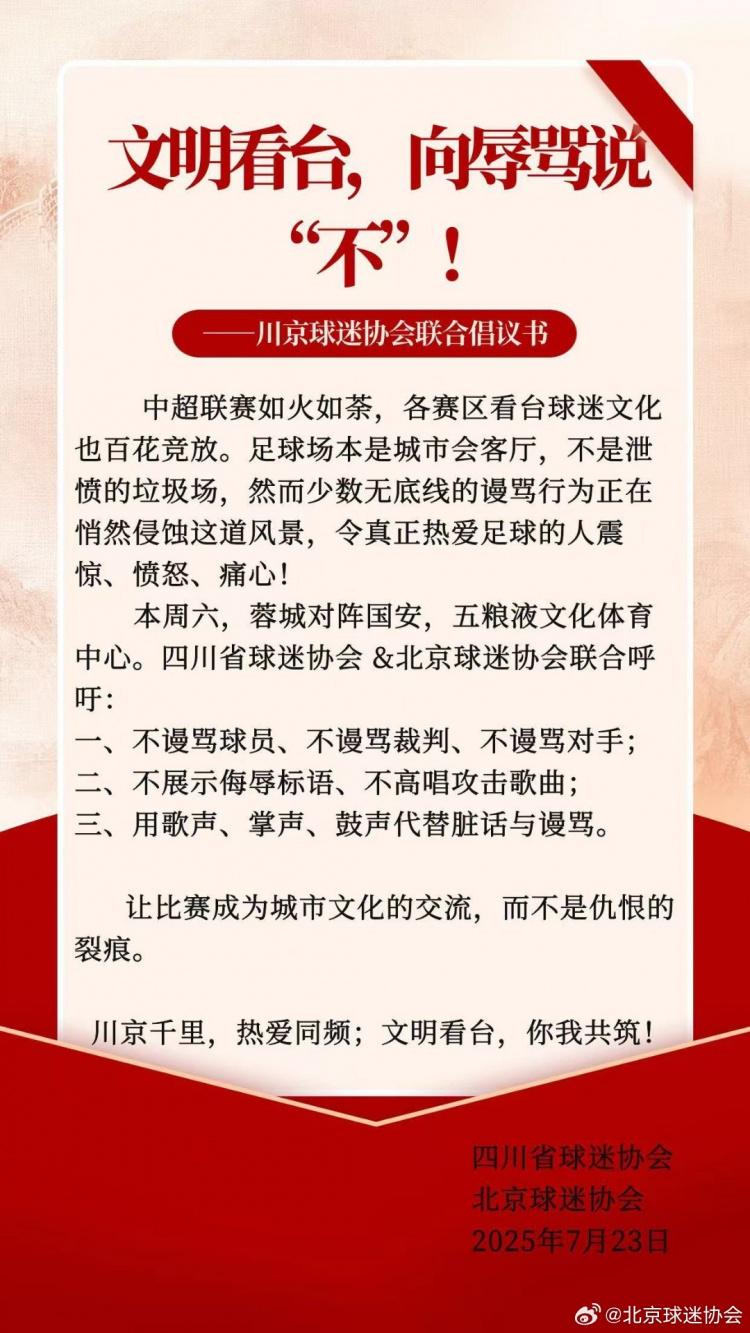 文明看台，向辱骂说“不”！

——川京球迷协会联合倡议书

中超联赛如火如荼，各赛区看台球迷文化也百花竞放。足球场本是城市会客厅，不是泄愤的垃圾场，然而少数无底线的谩骂行为正在悄然侵蚀这道风景，令真正热爱足球的人震惊、愤怒、痛心！

本周六，蓉城对阵国安，五粮液文化体育中心。四川省球迷协会 &北京球迷协会联合呼吁：
一、不谩骂球员、不谩骂裁判、不谩骂对手；
二、不展示侮辱标语、不高唱攻击歌曲；
三、用歌声、掌声、鼓声代替脏话与谩骂。

让比赛成为城市文化的交流，而不是仇恨的裂痕。

川京千里，热爱同频；文明看台，你我共筑！

四川省球迷协会
北京球迷协会
2025年7月23日

@北京球迷协会